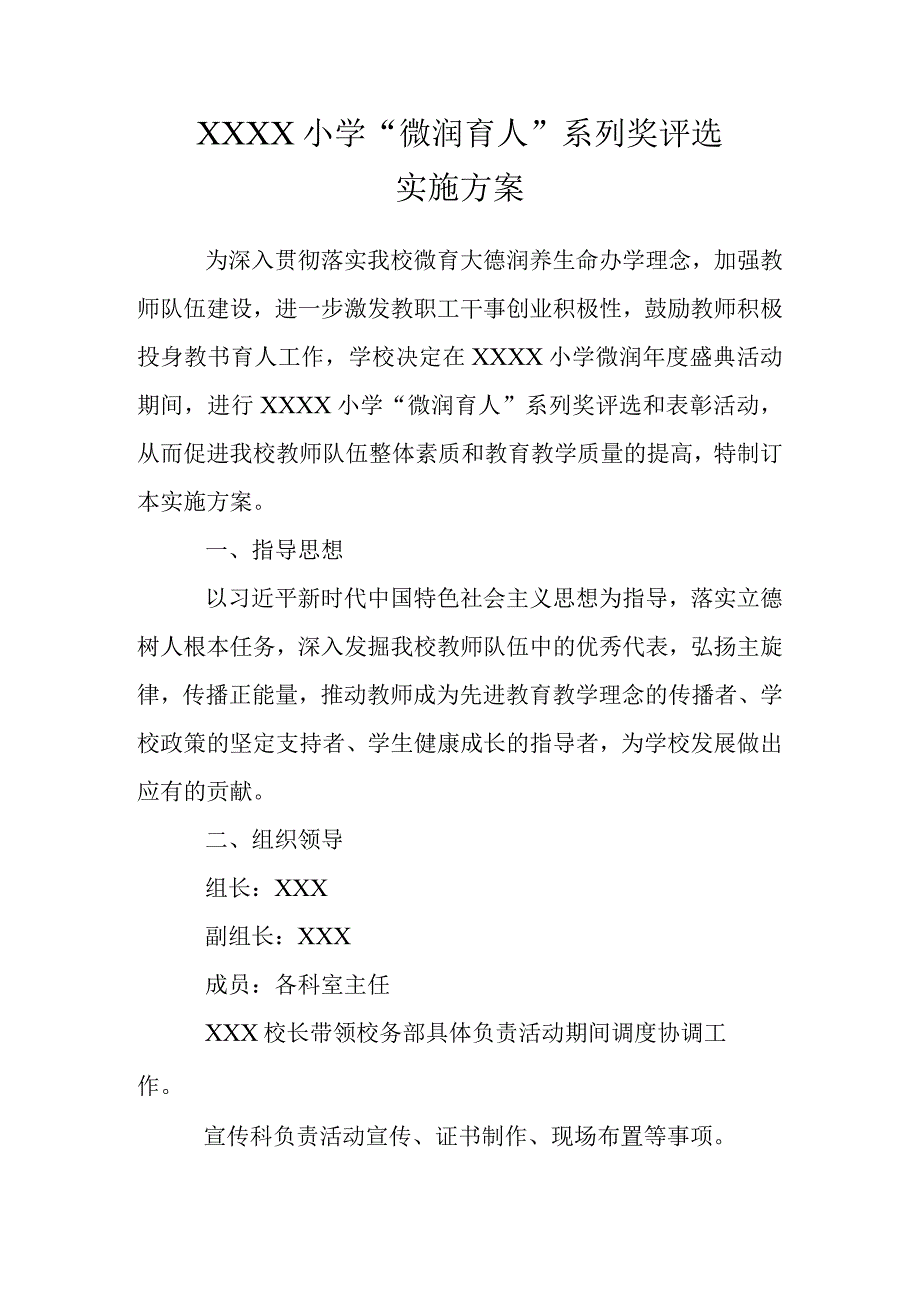 XXXX小学“微润育人”系列奖评选
实施方案

为深入贯彻落实我校微育大德润养生命办学理念，加强教师队伍建设，进一步激发教职工干事创业积极性，鼓励教师积极投身教书育人工作，学校决定在XXXX小学微润年度盛典活动期间，进行XXXX小学“微润育人”系列奖评选和表彰活动，从而促进我校教师队伍整体素质和教育教学质量的提高，特制订本实施方案。

一、指导思想

以习近平新时代中国特色社会主义思想为指导，落实立德树人根本任务，深入发掘我校教师队伍中的优秀代表，弘扬主旋律，传播正能量，推动教师成为先进教育教学理念的传播者、学校政策的坚定支持者、学生健康成长的指导者，为学校发展做出应有的贡献。

二、组织领导

组长：XXX

副组长：XXX

成员：各科室主任

XXX校长带领校务部具体负责活动期间调度协调工作。

宣传科负责活动宣传、证书制作、现场布置等事项。